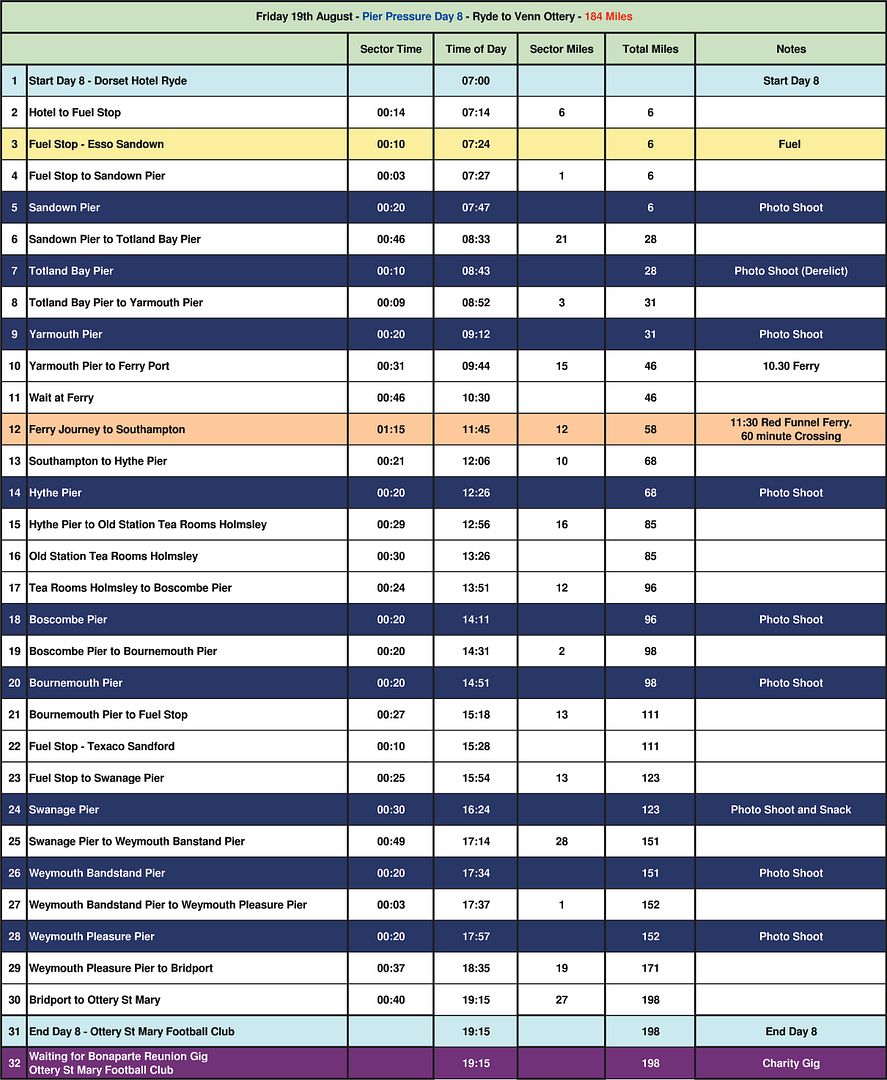 Friday 19th August - Pier Pressure Day 8 - Ryde to Venn Ottery - 184 Miles

| | | Sector Time | Time of Day | Sector Miles | Total Miles | Notes |
|---|---|---|---|---|---|---|
| 1 | Start Day 8 - Dorset Hotel Ryde | | 07:00 | | | Start Day 8 |
| 2 | Hotel to Fuel Stop | 00:14 | 07:14 | 6 | 6 | |
| 3 | Fuel Stop - Esso Sandown | 00:10 | 07:24 | | 6 | Fuel |
| 4 | Fuel Stop to Sandown Pier | 00:03 | 07:27 | 1 | 6 | |
| 5 | Sandown Pier | 00:20 | 07:47 | | 6 | Photo Shoot |
| 6 | Sandown Pier to Totland Bay Pier | 00:46 | 08:33 | 21 | 28 | |
| 7 | Totland Bay Pier | 00:10 | 08:43 | | 28 | Photo Shoot (Derelict) |
| 8 | Totland Bay Pier to Yarmouth Pier | 00:09 | 08:52 | 3 | 31 | |
| 9 | Yarmouth Pier | 00:20 | 09:12 | | 31 | Photo Shoot |
| 10 | Yarmouth Pier to Ferry Port | 00:31 | 09:44 | 15 | 46 | 10.30 Ferry |
| 11 | Wait at Ferry | 00:46 | 10:30 | | 46 | |
| 12 | Ferry Journey to Southampton | 01:15 | 11:45 | 12 | 58 | 11:30 Red Funnel Ferry. 60 minute Crossing |
| 13 | Southampton to Hythe Pier | 00:21 | 12:06 | 10 | 68 | |
| 14 | Hythe Pier | 00:20 | 12:26 | | 68 | Photo Shoot |
| 15 | Hythe Pier to Old Station Tea Rooms Holmsley | 00:29 | 12:56 | 16 | 85 | |
| 16 | Old Station Tea Rooms Holmsley | 00:30 | 13:26 | | 85 | |
| 17 | Tea Rooms Holmsley to Boscombe Pier | 00:24 | 13:51 | 12 | 96 | |
| 18 | Boscombe Pier | 00:20 | 14:11 | | 96 | Photo Shoot |
| 19 | Boscombe Pier to Bournemouth Pier | 00:20 | 14:31 | 2 | 98 | |
| 20 | Bournemouth Pier | 00:20 | 14:51 | | 98 | Photo Shoot |
| 21 | Bournemouth Pier to Fuel Stop | 00:27 | 15:18 | 13 | 111 | |
| 22 | Fuel Stop - Texaco Sandford | 00:10 | 15:28 | | 111 | |
| 23 | Fuel Stop to Swanage Pier | 00:25 | 15:54 | 13 | 123 | |
| 24 | Swanage Pier | 00:30 | 16:24 | | 123 | Photo Shoot and Snack |
| 25 | Swanage Pier to Weymouth Banstand Pier | 00:49 | 17:14 | 28 | 151 | |
| 26 | Weymouth Bandstand Pier | 00:20 | 17:34 | | 151 | Photo Shoot |
| 27 | Weymouth Bandstand Pier to Weymouth Pleasure Pier | 00:03 | 17:37 | 1 | 152 | |
| 28 | Weymouth Pleasure Pier | 00:20 | 17:57 | | 152 | Photo Shoot |
| 29 | Weymouth Pleasure Pier to Bridport | 00:37 | 18:35 | 19 | 171 | |
| 30 | Bridport to Ottery St Mary | 00:40 | 19:15 | 27 | 198 | |
| 31 | End Day 8 - Ottery St Mary Football Club | | 19:15 | | 198 | End Day 8 |
| 32 | Waiting for Bonaparte Reunion Gig Ottery St Mary Football Club | | 19:15 | | 198 | Charity Gig |